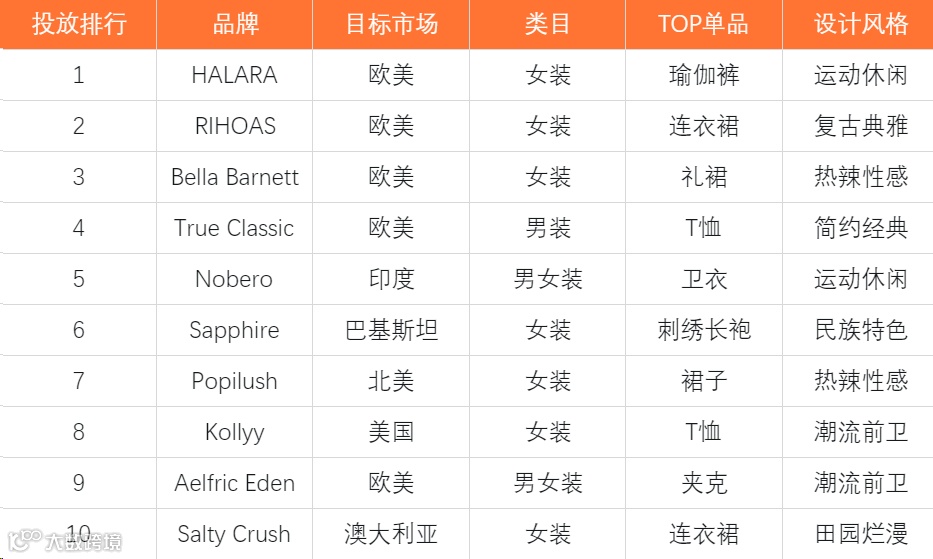 | 投放排行 | 品牌 | 目标市场 | 类目 | TOP单品 | 设计风格 |
|---|---|---|---|---|---|
| 1 | HALARA | 欧美 | 女装 | 瑜伽裤 | 运动休闲 |
| 2 | RIHOAS | 欧美 | 女装 | 连衣裙 | 复古典雅 |
| 3 | Bella Barnett | 欧美 | 女装 | 礼裙 | 热辣性感 |
| 4 | True Classic | 欧美 | 男装 | T恤 | 简约经典 |
| 5 | Nobero | 印度 | 男女装 | 卫衣 | 运动休闲 |
| 6 | Sapphire | 巴基斯坦 | 女装 | 刺绣长袍 | 民族特色 |
| 7 | Popilush | 北美 | 女装 | 裙子 | 热辣性感 |
| 8 | Kollyy | 美国 | 女装 | T恤 | 潮流前卫 |
| 9 | Aelfric Eden | 欧美 | 男女装 | 夹克 | 潮流前卫 |
| 10 | Salty Crush | 澳大利亚 | 女装 | 连衣裙 | 田园烂漫 |

大数跨境